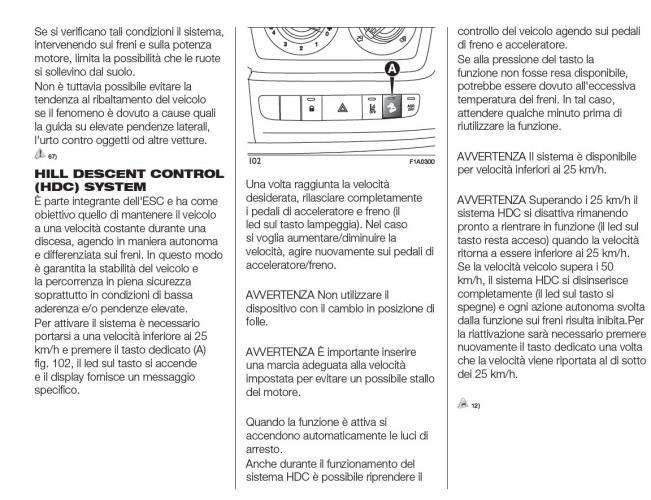 Se si verificano tali condizioni il sistema, intervenendo sui freni e sulla potenza motore, limita la possibilità che le ruote si sollevino dal suolo.
Non è tuttavia possibile evitare la tendenza al ribaltamento del veicolo se il fenomeno è dovuto a cause quali la guida su elevate pendenze laterali, l'urto contro oggetti od altre vetture.
67)

HILL DESCENT CONTROL (HDC) SYSTEM
È parte integrante dell'ESC e ha come obiettivo quello di mantenere il veicolo a una velocità costante durante una discesa, agendo in maniera autonoma e differenziata sui freni. In questo modo è garantita la stabilità del veicolo e la percorrenza in piena sicurezza soprattutto in condizioni di bassa aderenza e/o pendenze elevate.
Per attivare il sistema è necessario portarsi a una velocità inferiore ai 25 km/h e premere il tasto dedicato (A) fig. 102, il led sul tasto si accende e il display fornisce un messaggio specifico.

A

102

F1A0300

Una volta raggiunta la velocità desiderata, rilasciare completamente i pedali di acceleratore e freno (il led sul tasto lampeggia). Nel caso si voglia aumentare/diminuire la velocità, agire nuovamente sui pedali di acceleratore/freno.

AVVERTENZA Non utilizzare il dispositivo con il cambio in posizione di folle.

AVVERTENZA È importante inserire una marcia adeguata alla velocità impostata per evitare un possibile stallo del motore.

Quando la funzione è attiva si accendono automaticamente le luci di arresto.
Anche durante il funzionamento del sistema HDC è possibile riprendere il controllo del veicolo agendo sui pedali di freno e acceleratore.
Se alla pressione del tasto la funzione non fosse resa disponibile, potrebbe essere dovuto all'eccessiva temperatura dei freni. In tal caso, attendere qualche minuto prima di riutilizzare la funzione.

AVVERTENZA Il sistema è disponibile per velocità inferiori ai 25 km/h.

AVVERTENZA Superando i 25 km/h il sistema HDC si disattiva rimanendo pronto a rientrare in funzione (il led sul tasto resta acceso) quando la velocità ritorna a essere inferiore ai 25 km/h.
Se la velocità veicolo supera i 50 km/h, il sistema HDC si disinserisce completamente (il led sul tasto si spegne) e ogni azione autonoma svolta dalla funzione sui freni risulta inibita.Per la riattivazione sarà necessario premere nuovamente il tasto dedicato una volta che la velocità viene riportata al di sotto dei 25 km/h.

12)